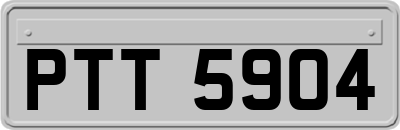 PTT 5904